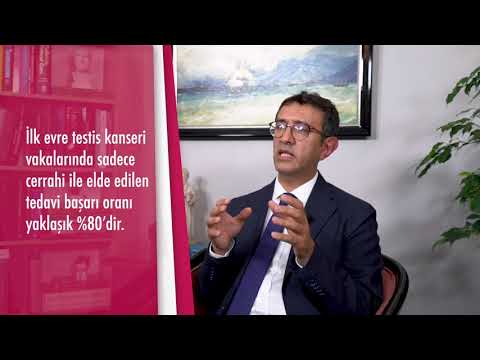 İlk evre testis kanseri vakalarında sadece cerrahi ile elde edilen tedavi başarı oranı yaklaşık %80'dir.